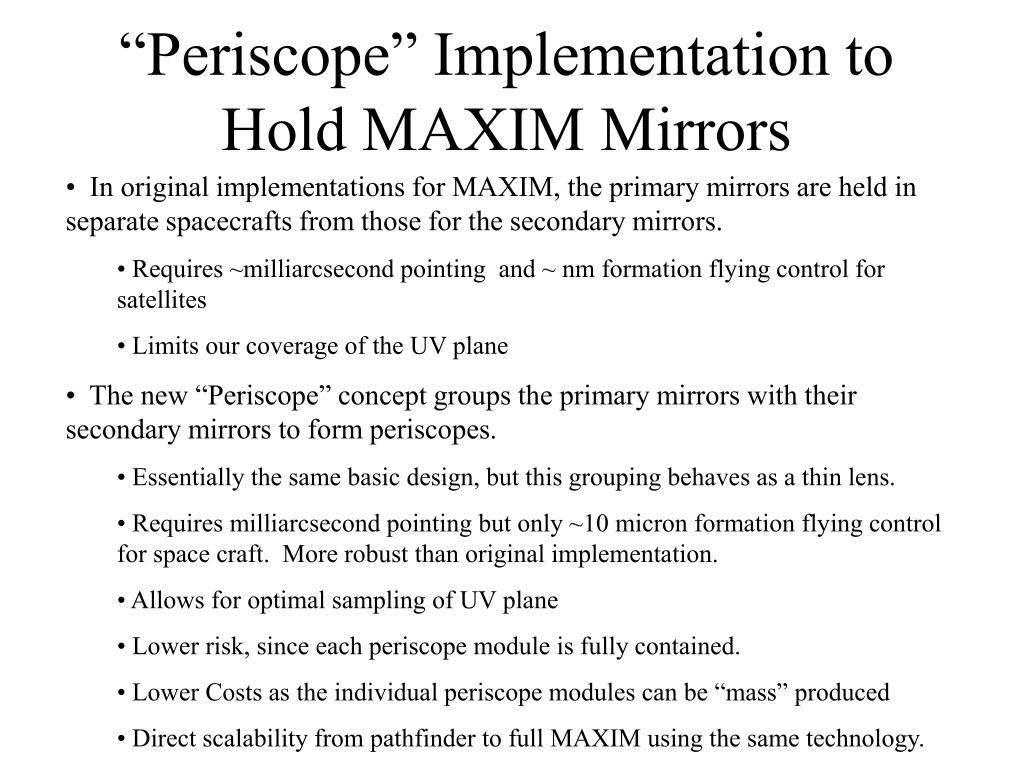 “Periscope” Implementation to Hold MAXIM Mirrors

• In original implementations for MAXIM, the primary mirrors are held in separate spacecrafts from those for the secondary mirrors.

• Requires ~milliarcsecond pointing and ~ nm formation flying control for satellites

• Limits our coverage of the UV plane

• The new “Periscope” concept groups the primary mirrors with their secondary mirrors to form periscopes.

• Essentially the same basic design, but this grouping behaves as a thin lens.

• Requires milliarcsecond pointing but only ~10 micron formation flying control for space craft. More robust than original implementation.

• Allows for optimal sampling of UV plane

• Lower risk, since each periscope module is fully contained.

• Lower Costs as the individual periscope modules can be “mass” produced

• Direct scalability from pathfinder to full MAXIM using the same technology.